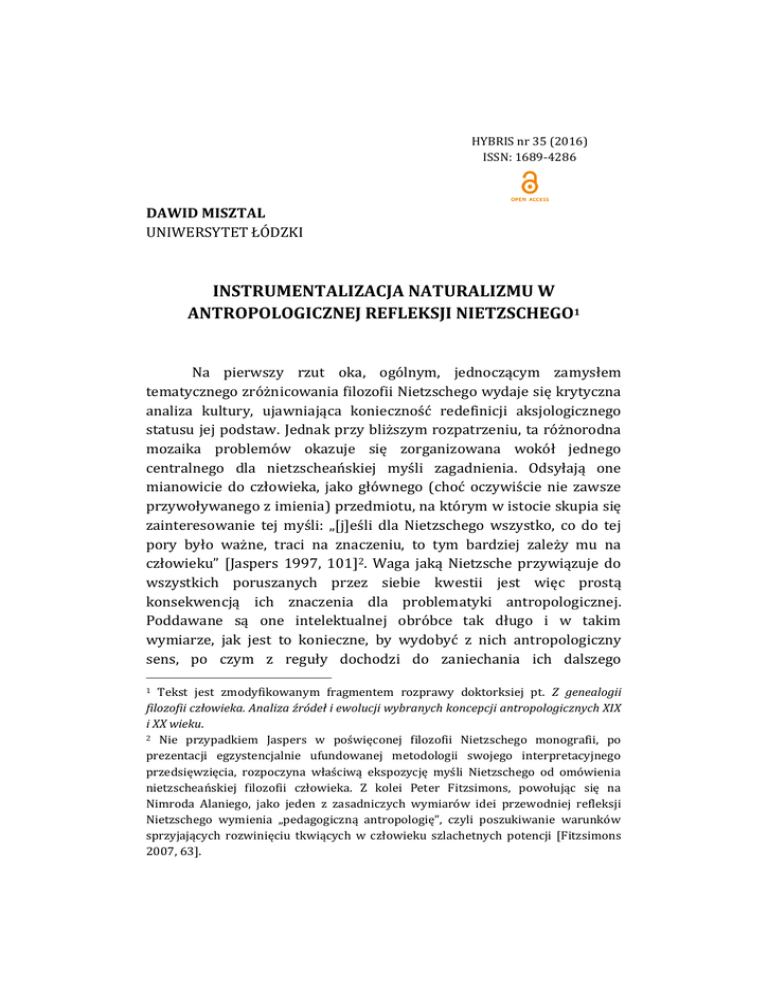 HYBRIS nr 35 (2016)
ISSN: 1689-4286

OPEN ACCESS

DAWID MISZTAL
UNIWERSYTET ŁÓDZKI

INSTRUMENTALIZACJA NATURALIZMU W ANTROPOLOGICZNEJ REFLEKSJI NIETZSCHEGO$^1$

Na pierwszy rzut oka, ogólnym, jednoczącym zamysłem tematycznego zróżnicowania filozofii Nietzschego wydaje się krytyczna analiza kultury, ujawniająca konieczność redefinicji aksjologicznego statusu jej podstaw. Jednak przy bliższym rozpatrzeniu, ta różnorodna mozaika problemów okazuje się zorganizowana wokół jednego centralnego dla nietzscheańskiej myśli zagadnienia. Odsyłają one mianowicie do człowieka, jako głównego (choć oczywiście nie zawsze przywoływanego z imienia) przedmiotu, na którym w istocie skupia się zainteresowanie tej myśli: „[j]eśli dla Nietzschego wszystko, co do tej pory było ważne, traci na znaczeniu, to tym bardziej zależy mu na człowieku" [Jaspers 1997, 101]$^2$. Waga jaką Nietzsche przywiązuje do wszystkich poruszanych przez siebie kwestii jest więc prostą konsekwencją ich znaczenia dla problematyki antropologicznej. Poddawane są one intelektualnej obróbce tak długo i w takim wymiarze, jak jest to konieczne, by wydobyć z nich antropologiczny sens, po czym z reguły dochodzi do zaniechania ich dalszego

$^1$ Tekst jest zmodyfikowanym fragmentem rozprawy doktorksiej pt. Z genealogii filozofii człowieka. Analiza źródeł i ewolucji wybranych koncepcji antropologicznych XIX i XX wieku.
$^2$ Nie przypadkiem Jaspers w poświęconej filozofii Nietzschego monografii, po prezentacji egzystencjalnie ufundowanej metodologii swojego interpretacyjnego przedsięwzięcia, rozpoczyna właściwą ekspozycję myśli Nietzschego od omówienia nietzscheańskiej filozofii człowieka. Z kolei Peter Fitzsimons, powołując się na Nimroda Alaniego, jako jeden z zasadniczych wymiarów idei przewodniej refleksji Nietzschego wymienia „pedagogiczną antropologię", czyli poszukiwanie warunków sprzyjających rozwinięciu tkwiących w człowieku szlachetnych potencji [Fitzsimons 2007, 63].